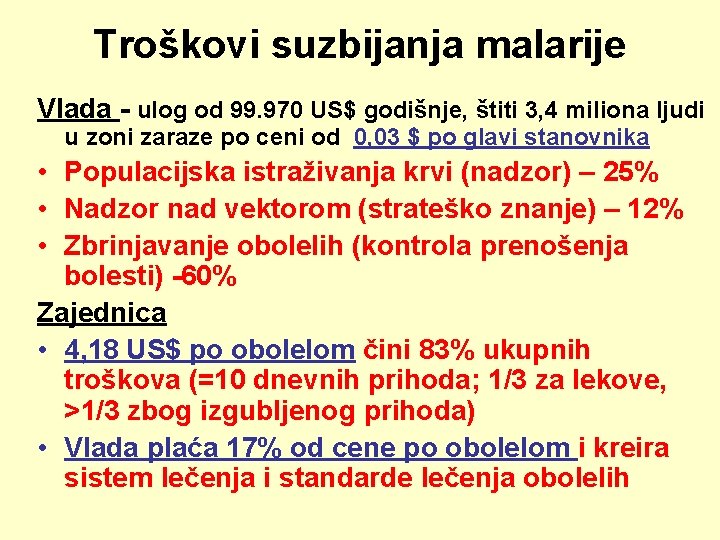 Troškovi suzbijanja malarije

Vlada - ulog od 99.970 US$ godišnje, štiti 3,4 miliona ljudi u zoni zaraze po ceni od 0,03 $ po glavi stanovnika

• Populacijska istraživanja krvi (nadzor) – 25%
• Nadzor nad vektorom (strateško znanje) – 12%
• Zbrinjavanje obolelih (kontrola prenošenja bolesti) -60%

Zajednica

• 4,18 US$ po obolelom čini 83% ukupnih troškova (=10 dnevnih prihoda; 1/3 za lekove, >1/3 zbog izgubljenog prihoda)
• Vlada plaća 17% od cene po obolelom i kreira sistem lečenja i standarde lečenja obolelih